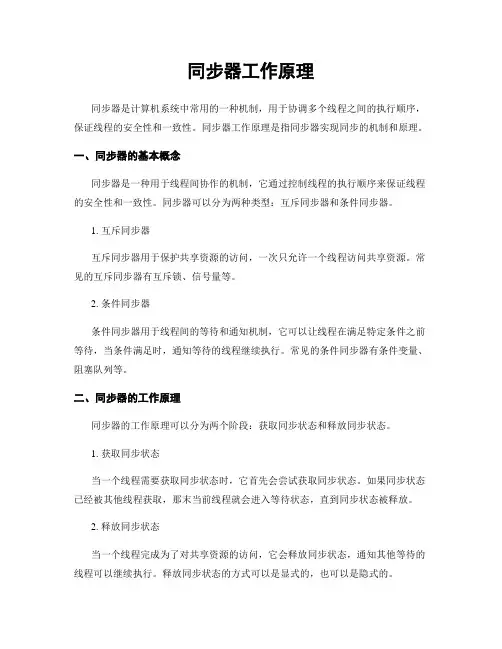 同步器工作原理

同步器是计算机系统中常用的一种机制，用于协调多个线程之间的执行顺序，保证线程的安全性和一致性。同步器工作原理是指同步器实现同步的机制和原理。

一、同步器的基本概念

同步器是一种用于线程间协作的机制，它通过控制线程的执行顺序来保证线程的安全性和一致性。同步器可以分为两种类型：互斥同步器和条件同步器。

1. 互斥同步器

互斥同步器用于保护共享资源的访问，一次只允许一个线程访问共享资源。常见的互斥同步器有互斥锁、信号量等。

2. 条件同步器

条件同步器用于线程间的等待和通知机制，它可以让线程在满足特定条件之前等待，当条件满足时，通知等待的线程继续执行。常见的条件同步器有条件变量、阻塞队列等。

二、同步器的工作原理

同步器的工作原理可以分为两个阶段：获取同步状态和释放同步状态。

1. 获取同步状态

当一个线程需要获取同步状态时，它首先会尝试获取同步状态。如果同步状态已经被其他线程获取，那末当前线程就会进入等待状态，直到同步状态被释放。

2. 释放同步状态

当一个线程完成为了对共享资源的访问，它会释放同步状态，通知其他等待的线程可以继续执行。释放同步状态的方式可以是显式的，也可以是隐式的。